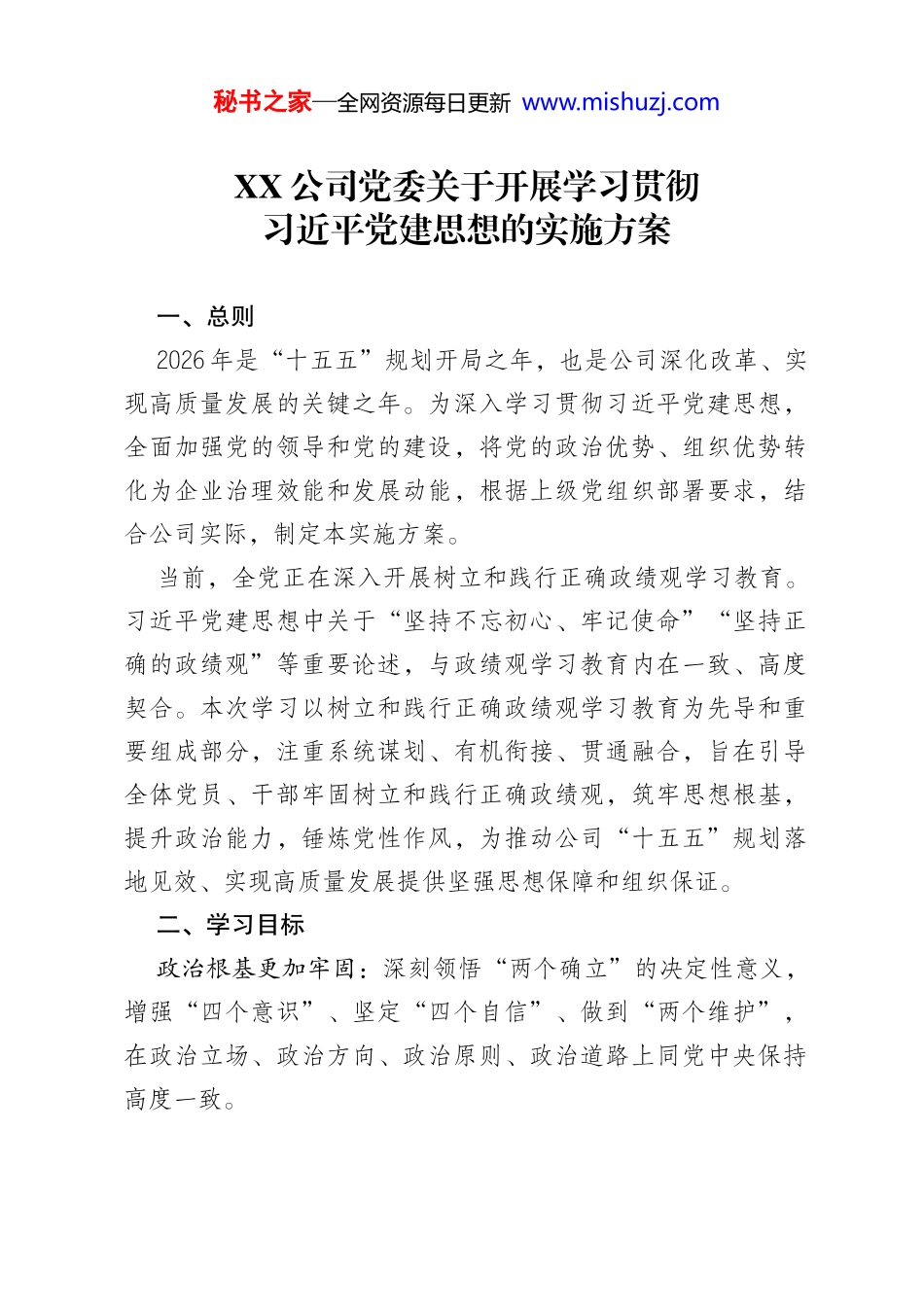 秘书之家—全网资源每日更新 www.mishuzj.com

XX 公司党委关于开展学习贯彻习近平党建思想的实施方案

一、总则

2026 年是“十五五”规划开局之年，也是公司深化改革、实现高质量发展的关键之年。为深入学习贯彻习近平党建思想，全面加强党的领导和党的建设，将党的政治优势、组织优势转化为企业治理效能和发展动能，根据上级党组织部署要求，结合公司实际，制定本实施方案。

当前，全党正在深入开展树立和践行正确政绩观学习教育。习近平党建思想中关于“坚持不忘初心、牢记使命”“坚持正确的政绩观”等重要论述，与政绩观学习教育内在一致、高度契合。本次学习以树立和践行正确政绩观学习教育为先导和重要组成部分，注重系统谋划、有机衔接、贯通融合，旨在引导全体党员、干部牢固树立和践行正确政绩观，筑牢思想根基，提升政治能力，锤炼党性作风，为推动公司“十五五”规划落地见效、实现高质量发展提供坚强思想保障和组织保证。

二、学习目标

政治根基更加牢固：深刻领悟“两个确立”的决定性意义，增强“四个意识”、坚定“四个自信”、做到“两个维护”，在政治立场、政治方向、政治原则、政治道路上同党中央保持高度一致。